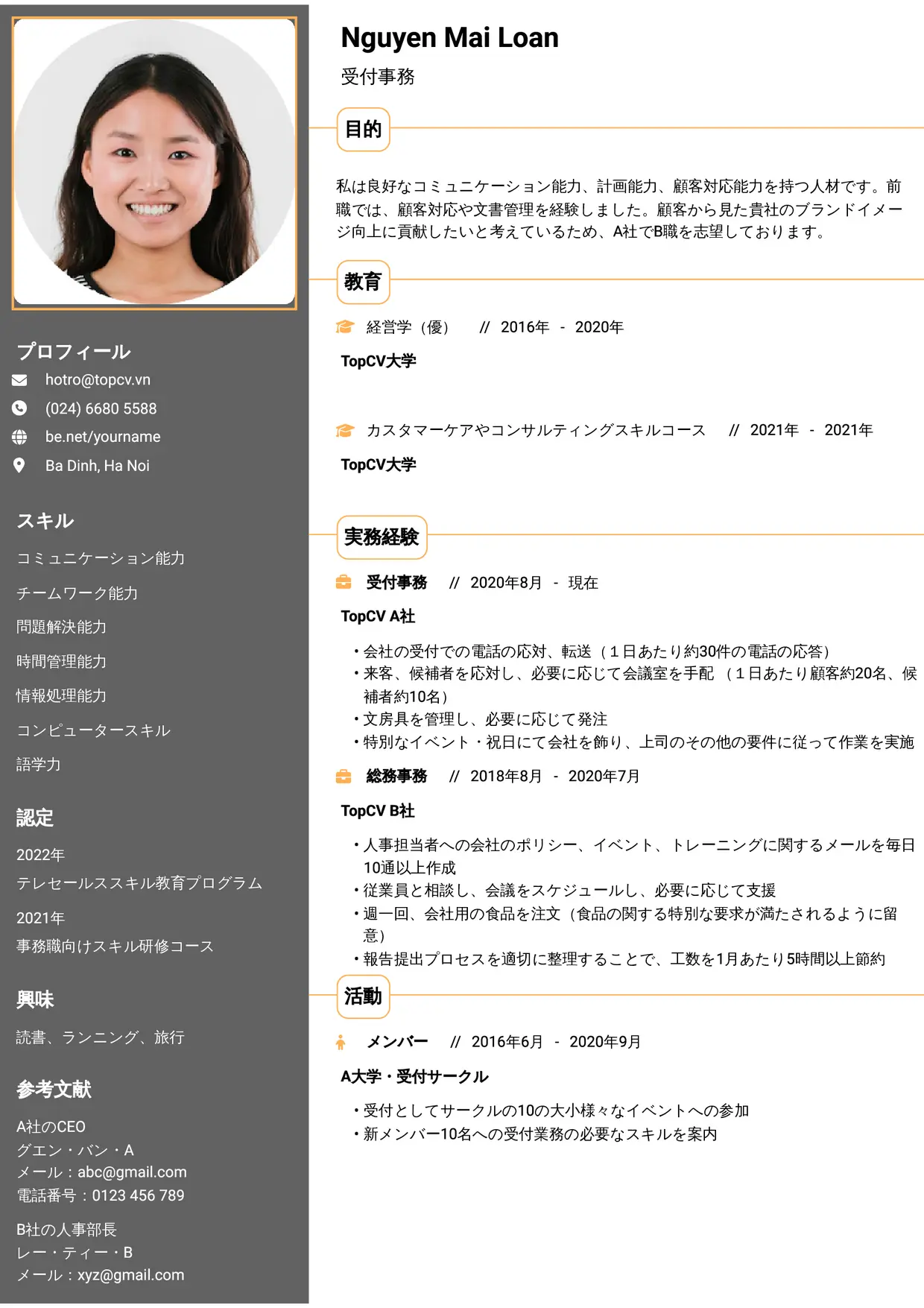 プロフィール
hotro@topcv.vn
(024) 6680 5588
be.net/yourname
Ba Dinh, Ha Noi

スキル
コミュニケーション能力
チームワーク能力
問題解決能力
時間管理能力
情報処理能力
コンピュータースキル
語学力

認定
2022年
テレセールススキル教育プログラム
2021年
事務職向けスキル研修コース

興味
読書、ランニング、旅行

参考文献
A社のCEO
グエン・バン・A
メール：abc@gmail.com
電話番号：0123 456 789

B社の人事部長
レー・ティー・B
メール：xyz@gmail.com

Nguyen Mai Loan
受付事務

目的

私は良好なコミュニケーション能力、計画能力、顧客対応能力を持つ人材です。前職では、顧客対応や文書管理を経験しました。顧客から見た貴社のブランドイメージ向上に貢献したいと考えているため、A社でB職を志望しております。

教育

経営学（優） // 2016年 - 2020年
TopCV大学

カスタマーケアやコンサルティングスキルコース // 2021年 - 2021年
TopCV大学

実務経験

受付事務 // 2020年8月 - 現在
TopCV A社
• 会社の受付での電話の応対、転送（1日あたり約30件の電話の応答）
• 来客、候補者を応対し、必要に応じて会議室を手配（1日あたり顧客約20名、候補者約10名）
• 文房具を管理し、必要に応じて発注
• 特別なイベント・祝日にて会社を飾り、上司のその他の要件に従って作業を実施

総務事務 // 2018年8月 - 2020年7月
TopCV B社
• 人事担当者への会社のポリシー、イベント、トレーニングに関するメールを毎日10通以上作成
• 従業員と相談し、会議をスケジュールし、必要に応じて支援
• 週一回、会社用の食品を注文（食品の関する特別な要求が満たされるように留意）
• 報告提出プロセスを適切に整理することで、工数を1月あたり5時間以上節約

活動

メンバー // 2016年6月 - 2020年9月
A大学・受付サークル
• 受付としてサークルの10の大小様々なイベントへの参加
• 新メンバー10名への受付業務の必要なスキルを案内